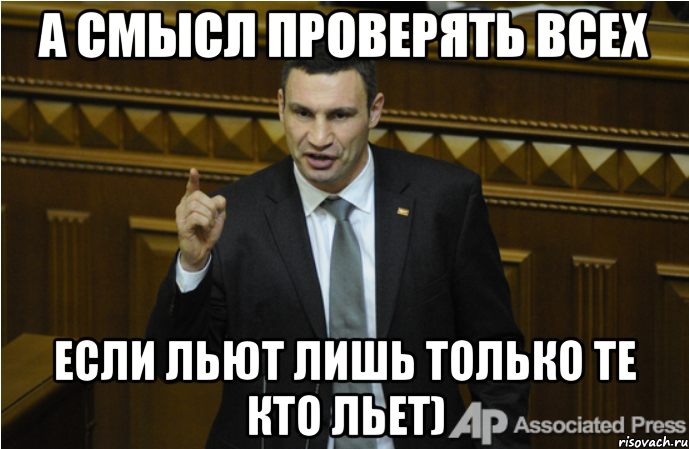 А СМЫСЛ ПРОВЕРЯТЬ ВСЕХ

ЕСЛИ ЛЬЮТ ЛИШЬ ТОЛЬКО ТЕ КТО ЛЬЕТ)

AP Associated Press

risovach.ru